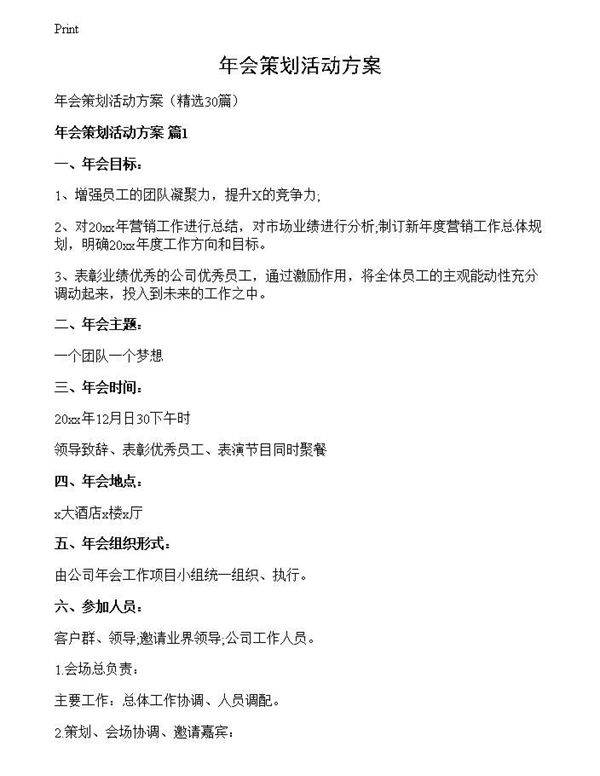 Print

年会策划活动方案

年会策划活动方案（精选30篇）

年会策划活动方案 篇1

一、年会目标：

1、增强员工的团队凝聚力，提升X的竞争力；

2、对20xx年营销工作进行总结，对市场业绩进行分析;制订新年度营销工作总体规划，明确20xx年度工作方向和目标。

3、表彰业绩优秀的公司优秀员工，通过激励作用，将全体员工的主观能动性充分调动起来，投入到未来的工作之中。

二、年会主题：

一个团队一个梦想

三、年会时间：

20xx年12月日30下午时

领导致辞、表彰优秀员工、表演节目同时聚餐

四、年会地点：

x大酒店x楼x厅

五、年会组织形式：

由公司年会工作项目小组统一组织、执行。

六、参加人员：

客户群、领导;邀请业界领导;公司工作人员。

1.会场总负责：

主要工作：总体工作协调、人员调配。

2.策划、会场协调、邀请嘉宾：